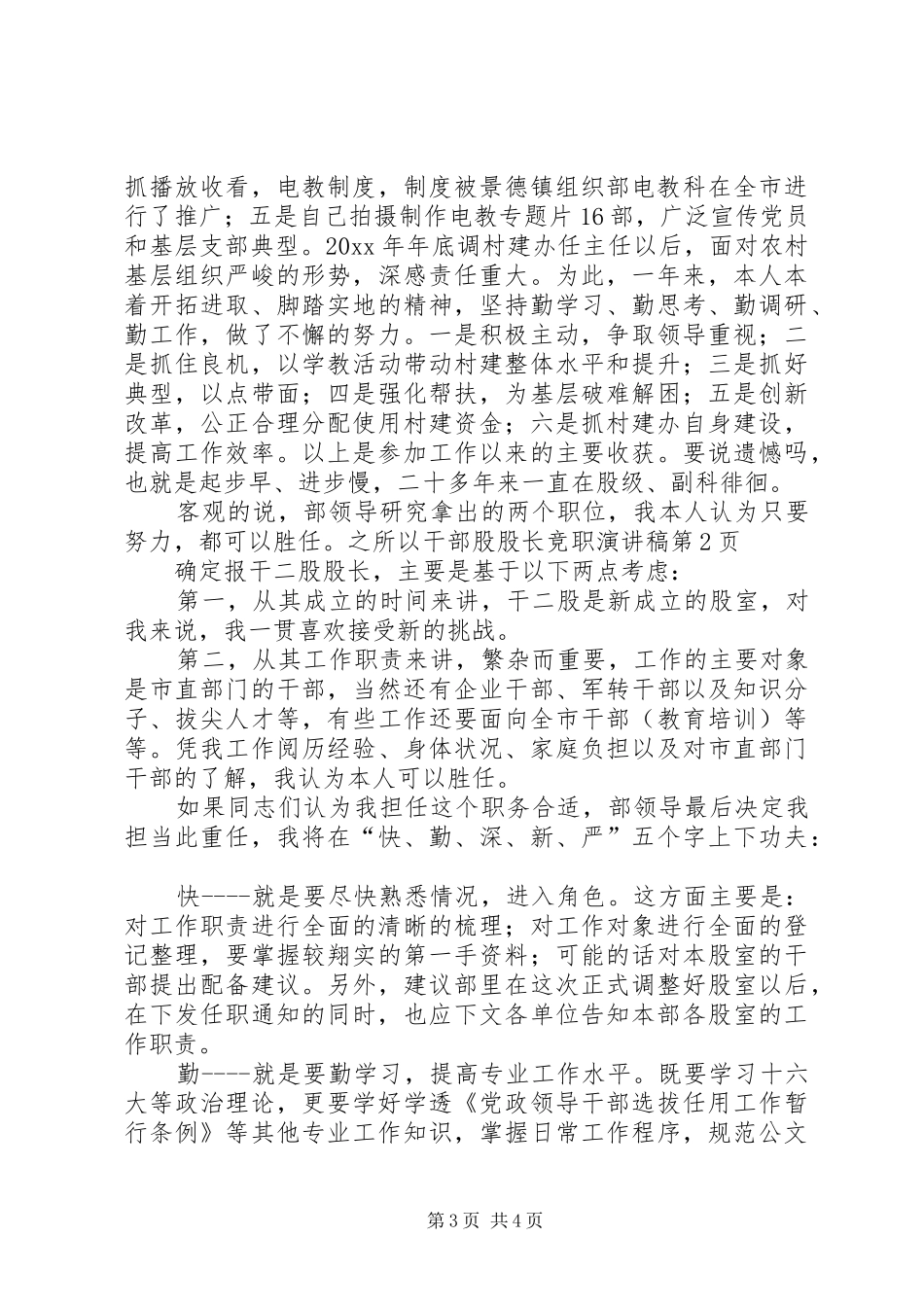 抓播放收看，电教制度，制度被景德镇组织部电教科在全市进行了推广；五是自己拍摄制作电教专题片16部，广泛宣传党员和基层支部典型。20xx年年底调村建办任主任以后，面对农村基层组织严峻的形势，深感责任重大。为此，一年来，本人本着开拓进取、脚踏实地的精神，坚持勤学习、勤思考、勤调研、勤工作，做了不懈的努力。一是积极主动，争取领导重视；二是抓住良机，以学教活动带动村建整体水平和提升；三是抓好典型，以点带面；四是强化帮扶，为基层破难解困；五是创新改革，公正合理分配使用村建资金；六是抓村建办自身建设，提高工作效率。以上是参加工作以来的主要收获。要说遗憾吗，也就是起步早、进步慢，二十多年来一直在股级、副科徘徊。

客观的说，部领导研究拿出的两个职位，我本人认为只要努力，都可以胜任。之所以干部股股长竞职演讲稿第2页

确定报干二股股长，主要是基于以下两点考虑：

第一，从其成立的时间来讲，干二股是新成立的股室，对我来说，我一贯喜欢接受新的挑战。

第二，从其工作职责来讲，繁杂而重要，工作的主要对象是市直部门的干部，当然还有企业干部、军转干部以及知识分子、拔尖人才等，有些工作还要面向全市干部（教育培训）等等。凭我工作阅历经验、身体状况、家庭负担以及对市直部门干部的了解，我认为本人可以胜任。

如果同志们认为我担任这个职务合适，部领导最后决定我担当此重任，我将在“快、勤、深、新、严”五个字上下功夫：

快----就是要尽快熟悉情况，进入角色。这方面主要是：对工作职责进行全面的清晰的梳理；对工作对象进行全面的登记整理，要掌握较翔实的第一手资料；可能的话对本股室的干部提出配备建议。另外，建议部里在这次正式调整好股室以后，在下发任职通知的同时，也应下文各单位告知本部各股室的工作职责。

勤----就是要勤学习，提高专业工作水平。既要学习十六大等政治理论，更要学好学透《党政领导干部选拔任用工作暂行条例》等其他专业工作知识，掌握日常工作程序，规范公文

第3页 共4页